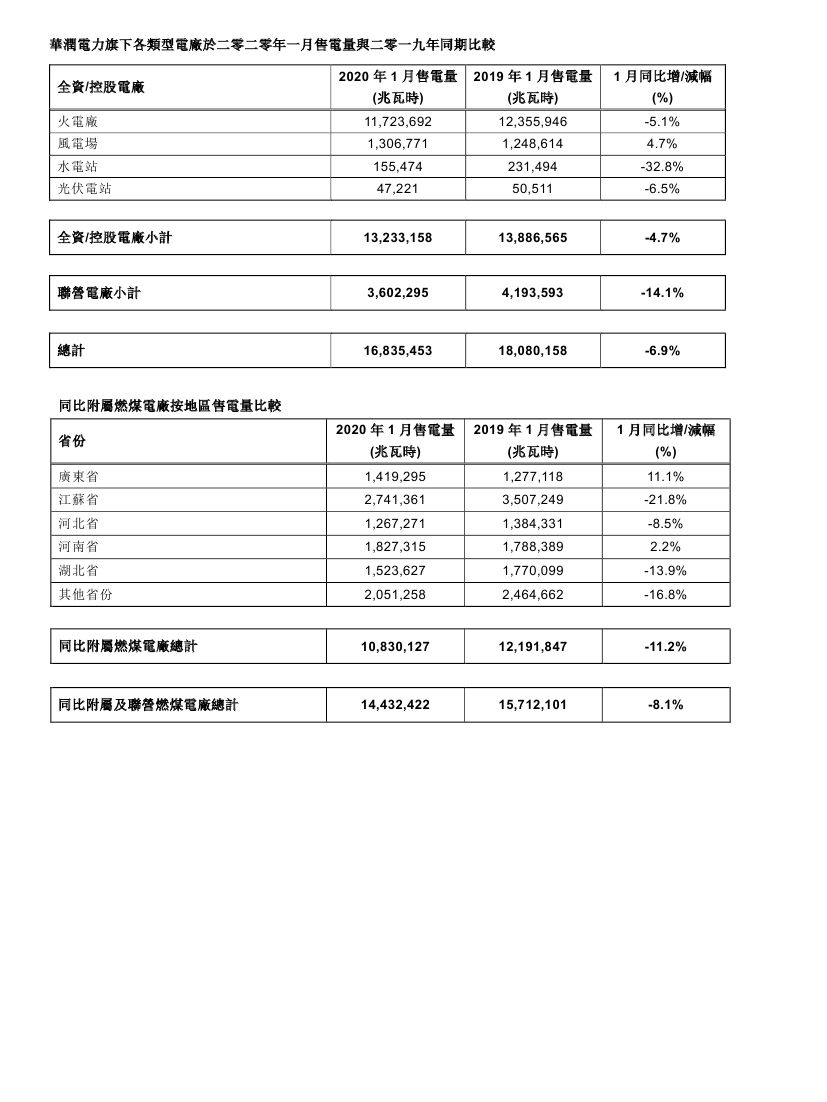 華潤電力旗下各類型電廠於二零二零年一月售電量與二零一九年同期比較

| 全資/控股電廠 | 2020 年 1 月售電量 (兆瓦時) | 2019 年 1 月售電量 (兆瓦時) | 1 月同比增/減幅 (%) |
|---|---|---|---|
| 火電廠 | 11,723,692 | 12,355,946 | -5.1% |
| 風電場 | 1,306,771 | 1,248,614 | 4.7% |
| 水電站 | 155,474 | 231,494 | -32.8% |
| 光伏電站 | 47,221 | 50,511 | -6.5% |

| 全資/控股電廠小計 | 13,233,158 | 13,886,565 | -4.7% |
|---|---|---|---|

| 聯營電廠小計 | 3,602,295 | 4,193,593 | -14.1% |
|---|---|---|---|

| 總計 | 16,835,453 | 18,080,158 | -6.9% |
|---|---|---|---|

同比附屬燃煤電廠按地區售電量比較

| 省份 | 2020 年 1 月售電量 (兆瓦時) | 2019 年 1 月售電量 (兆瓦時) | 1 月同比增/減幅 (%) |
|---|---|---|---|
| 廣東省 | 1,419,295 | 1,277,118 | 11.1% |
| 江蘇省 | 2,741,361 | 3,507,249 | -21.8% |
| 河北省 | 1,267,271 | 1,384,331 | -8.5% |
| 河南省 | 1,827,315 | 1,788,389 | 2.2% |
| 湖北省 | 1,523,627 | 1,770,099 | -13.9% |
| 其他省份 | 2,051,258 | 2,464,662 | -16.8% |

| 同比附屬燃煤電廠總計 | 10,830,127 | 12,191,847 | -11.2% |
|---|---|---|---|

| 同比附屬及聯營燃煤電廠總計 | 14,432,422 | 15,712,101 | -8.1% |
|---|---|---|---|